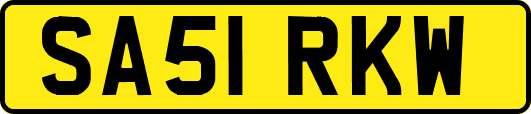 SA51 RKW